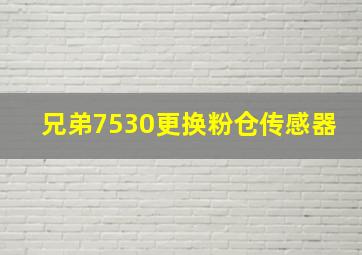 兄弟7530更换粉仓传感器